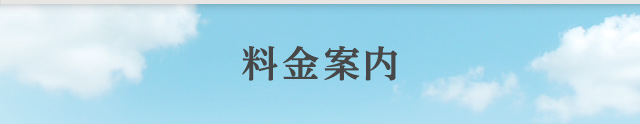 料金案内